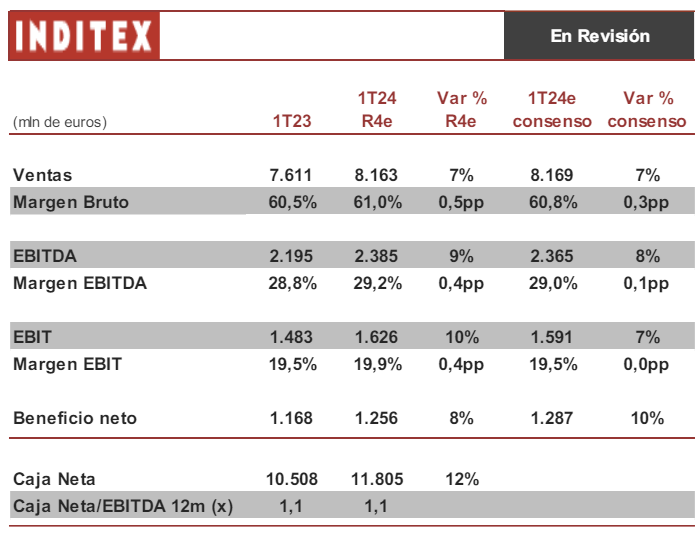 INDITEX

En Revisión

| (mln de euros) | 1T23 | 1T24 R4e | Var % R4e | 1T24e consenso | Var % consenso |
|---|---|---|---|---|---|
| Ventas | 7.611 | 8.163 | 7% | 8.169 | 7% |
| Margen Bruto | 60,5% | 61,0% | 0,5pp | 60,8% | 0,3pp |
| EBITDA | 2.195 | 2.385 | 9% | 2.365 | 8% |
| Margen EBITDA | 28,8% | 29,2% | 0,4pp | 29,0% | 0,1pp |
| EBIT | 1.483 | 1.626 | 10% | 1.591 | 7% |
| Margen EBIT | 19,5% | 19,9% | 0,4pp | 19,5% | 0,0pp |
| Beneficio neto | 1.168 | 1.256 | 8% | 1.287 | 10% |
| Caja Neta | 10.508 | 11.805 | 12% | | |
| Caja Neta/EBITDA 12m (x) | 1,1 | 1,1 | | | |